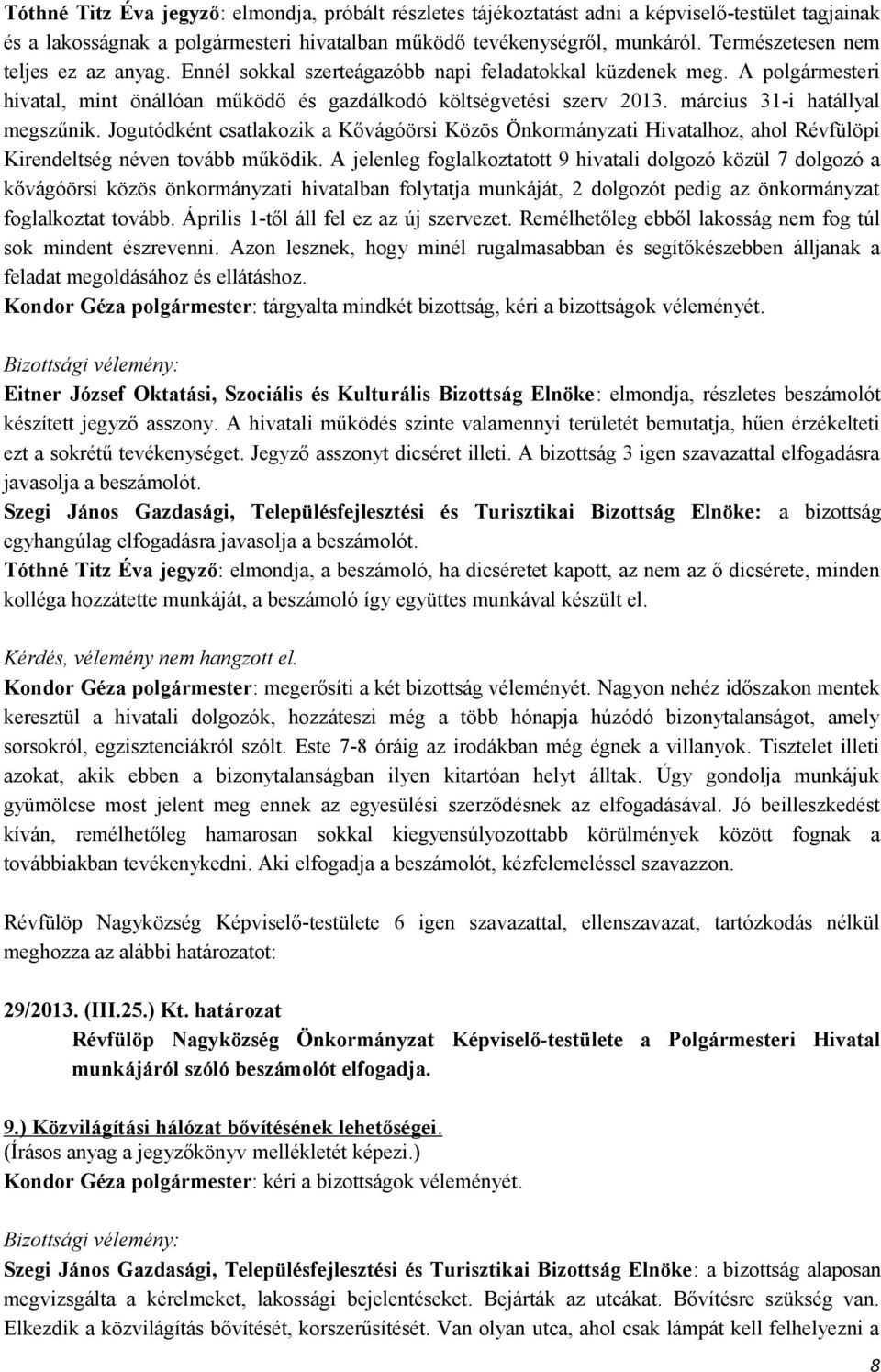 Tóthné Titz Éva jegyző: elmondja, próbált részletes tájékoztatást adni a képviselő-testület tagjainak és a lakosságnak a polgármesteri hivatalban működő tevékenységről, munkáról. Természetesen nem teljes ez az anyag. Ennél sokkal szerteágazóbb napi feladatokkal küzdenek meg. A polgármesteri hivatal, mint önállóan működő és gazdálkodó költségvetési szerv 2013. március 31-i hatállyal megszűnik. Jogutódként csatlakozik a Kővágóörsi Közös Önkormányzati Hivatalhoz, ahol Révfülöpi Kirendeltség néven tovább működik. A jelenleg foglalkoztatott 9 hivatali dolgozó közül 7 dolgozó a kővágóörsi közös önkormányzati hivatalban folytatja munkáját, 2 dolgozót pedig az önkormányzat foglalkoztat tovább. Április 1-től áll fel ez az új szervezet. Remélhetőleg ebből lakosság nem fog túl sok mindent észrevenni. Azon lesznek, hogy minél rugalmasabban és segítőkészebben álljanak a feladat megoldásához és ellátáshoz.
Kondor Géza polgármester: tárgyalta mindkét bizottság, kéri a bizottságok véleményét.

Bizottsági vélemény:
Eitner József Oktatási, Szociális és Kulturális Bizottság Elnöke: elmondja, részletes beszámolót készített jegyző asszony. A hivatali működés szinte valamennyi területét bemutatja, hűen érzékelteti ezt a sokrétű tevékenységet. Jegyző asszonyt dicséret illeti. A bizottság 3 igen szavazattal elfogadásra javasolja a beszámolót.
Szegi János Gazdasági, Településfejlesztési és Turisztikai Bizottság Elnöke: a bizottság egyhangúlag elfogadásra javasolja a beszámolót.
Tóthné Titz Éva jegyző: elmondja, a beszámoló, ha dicséretet kapott, az nem az ő dicsérete, minden kolléga hozzátette munkáját, a beszámoló így együttes munkával készült el.

Kérdés, vélemény nem hangzott el.
Kondor Géza polgármester: megerősíti a két bizottság véleményét. Nagyon nehéz időszakon mentek keresztül a hivatali dolgozók, hozzáteszi még a több hónapja húzódó bizonytalanságot, amely sorsokról, egzisztenciákról szólt. Este 7-8 óráig az irodákban még égnek a villanyok. Tisztelet illeti azokat, akik ebben a bizonytalanságban ilyen kitartóan helyt álltak. Úgy gondolja munkájuk gyümölcse most jelent meg ennek az egyesülési szerződésnek az elfogadásával. Jó beilleszkedést kíván, remélhetőleg hamarosan sokkal kiegyensúlyozottabb körülmények között fognak a továbbiakban tevékenykedni. Aki elfogadja a beszámolót, kézfelemeléssel szavazzon.

Révfülöp Nagyközség Képviselő-testülete 6 igen szavazattal, ellenszavazat, tartózkodás nélkül meghozza az alábbi határozatot:

29/2013. (III.25.) Kt. határozat
Révfülöp Nagyközség Önkormányzat Képviselő-testülete a Polgármesteri Hivatal munkájáról szóló beszámolót elfogadja.

9.) Közvilágítási hálózat bővítésének lehetőségei.
(Írásos anyag a jegyzőkönyv mellékletét képezi.)
Kondor Géza polgármester: kéri a bizottságok véleményét.

Bizottsági vélemény:
Szegi János Gazdasági, Településfejlesztési és Turisztikai Bizottság Elnöke: a bizottság alaposan megvizsgálta a kérelmeket, lakossági bejelentéseket. Bejárták az utcákat. Bővítésre szükség van. Elkezdik a közvilágítás bővítését, korszerűsítését. Van olyan utca, ahol csak lámpát kell felhelyezni a

8